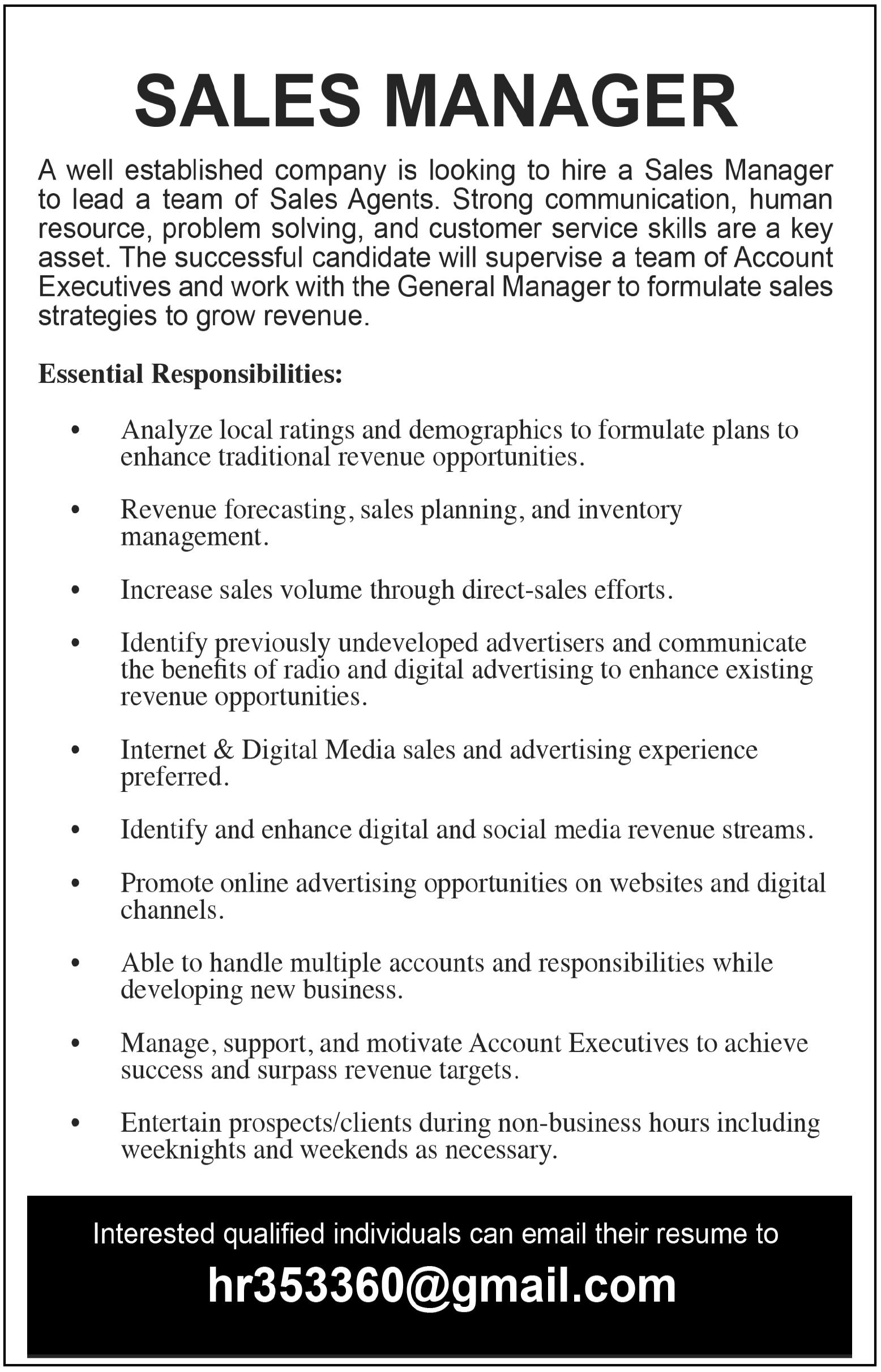 SALES MANAGER

A well established company is looking to hire a Sales Manager to lead a team of Sales Agents. Strong communication, human resource, problem solving, and customer service skills are a key asset. The successful candidate will supervise a team of Account Executives and work with the General Manager to formulate sales strategies to grow revenue.

Essential Responsibilities:

• Analyze local ratings and demographics to formulate plans to enhance traditional revenue opportunities.

• Revenue forecasting, sales planning, and inventory management.

• Increase sales volume through direct-sales efforts.

• Identify previously undeveloped advertisers and communicate the benefits of radio and digital advertising to enhance existing revenue opportunities.

• Internet & Digital Media sales and advertising experience preferred.

• Identify and enhance digital and social media revenue streams.

• Promote online advertising opportunities on websites and digital channels.

• Able to handle multiple accounts and responsibilities while developing new business.

• Manage, support, and motivate Account Executives to achieve success and surpass revenue targets.

• Entertain prospects/clients during non-business hours including weeknights and weekends as necessary.

Interested qualified individuals can email their resume to

hr353360@gmail.com